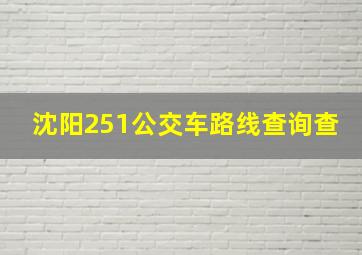 沈阳251公交车路线查询查